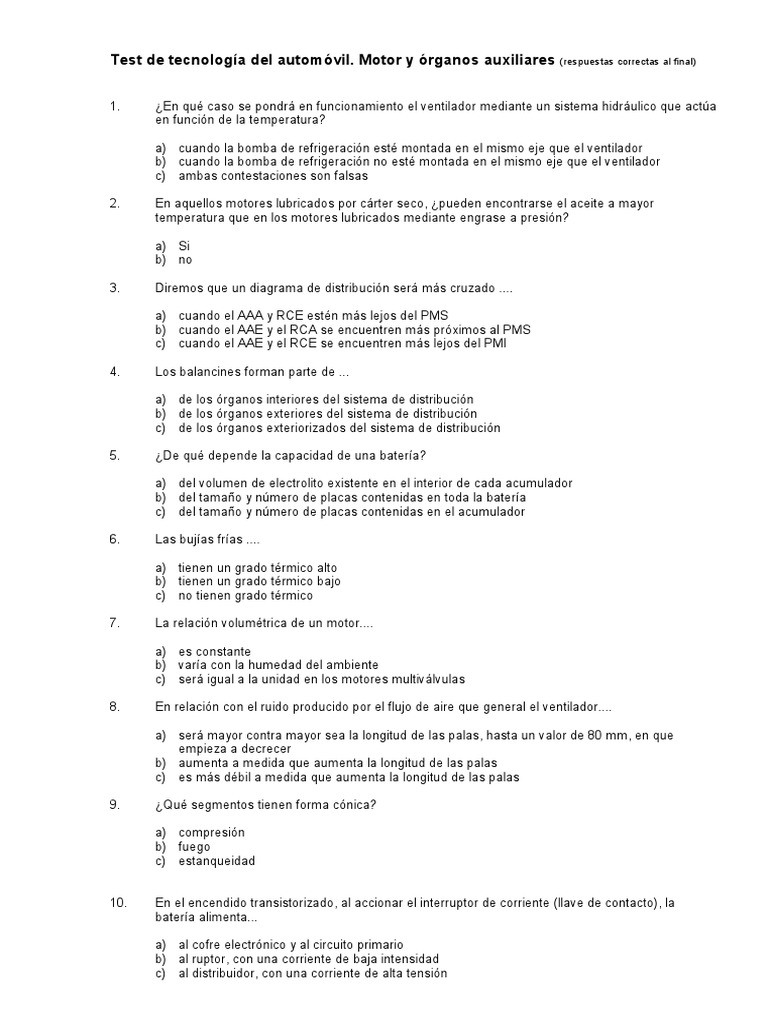 Test de tecnología del automóvil. Motor y órganos auxiliares (respuestas correctas al final)

1. ¿En qué caso se pondrá en funcionamiento el ventilador mediante un sistema hidráulico que actúa en función de la temperatura?

a) cuando la bomba de refrigeración esté montada en el mismo eje que el ventilador
b) cuando la bomba de refrigeración no esté montada en el mismo eje que el ventilador
c) ambas contestaciones son falsas

2. En aquellos motores lubricados por cárter seco, ¿pueden encontrarse el aceite a mayor temperatura que en los motores lubricados mediante engrase a presión?

a) Si
b) no

3. Diremos que un diagrama de distribución será más cruzado ....

a) cuando el AAA y RCE estén más lejos del PMS
b) cuando el AAE y el RCA se encuentren más próximos al PMS
c) cuando el AAE y el RCE se encuentren más lejos del PMI

4. Los balancines forman parte de ...

a) de los órganos interiores del sistema de distribución
b) de los órganos exteriores del sistema de distribución
c) de los órganos exteriorizados del sistema de distribución

5. ¿De qué depende la capacidad de una batería?

a) del volumen de electrolito existente en el interior de cada acumulador
b) del tamaño y número de placas contenidas en toda la batería
c) del tamaño y número de placas contenidas en el acumulador

6. Las bujías frías ....

a) tienen un grado térmico alto
b) tienen un grado térmico bajo
c) no tienen grado térmico

7. La relación volumétrica de un motor....

a) es constante
b) varía con la humedad del ambiente
c) será igual a la unidad en los motores multiválvulas

8. En relación con el ruido producido por el flujo de aire que general el ventilador....

a) será mayor contra mayor sea la longitud de las palas, hasta un valor de 80 mm, en que empieza a decrecer
b) aumenta a medida que aumenta la longitud de las palas
c) es más débil a medida que aumenta la longitud de las palas

9. ¿Qué segmentos tienen forma cónica?

a) compresión
b) fuego
c) estanqueidad

10. En el encendido transistorizado, al accionar el interruptor de corriente (llave de contacto), la batería alimenta...

a) al cofre electrónico y al circuito primario
b) al ruptor, con una corriente de baja intensidad
c) al distribuidor, con una corriente de alta tensión